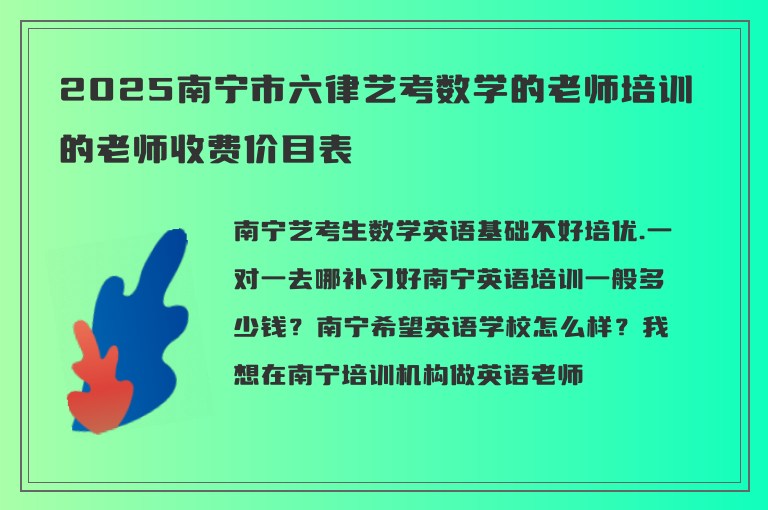 2025南宁市六律艺考数学的老师培训的老师收费价目表

南宁艺考生数学英语基础不好培优.一对一去哪补习好南宁英语培训一般多少钱？南宁希望英语学校怎么样？我想在南宁培训机构做英语老师